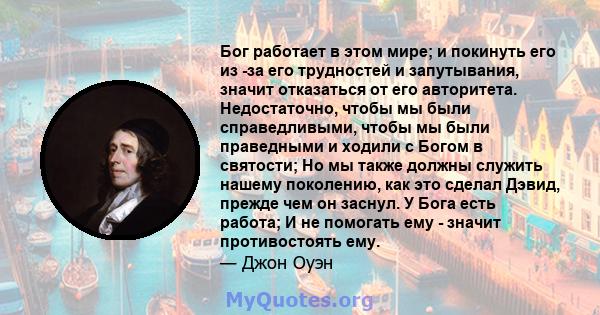 Бог работает в этом мире; и покинуть его из -за его трудностей и запутывания, значит отказаться от его авторитета. Недостаточно, чтобы мы были справедливыми, чтобы мы были праведными и ходили с Богом в святости; Но мы также должны служить нашему поколению, как это сделал Дэвид, прежде чем он заснул. У Бога есть работа; И не помогать ему - значит противостоять ему.
— Джон Оуэн

MyQuotes.org